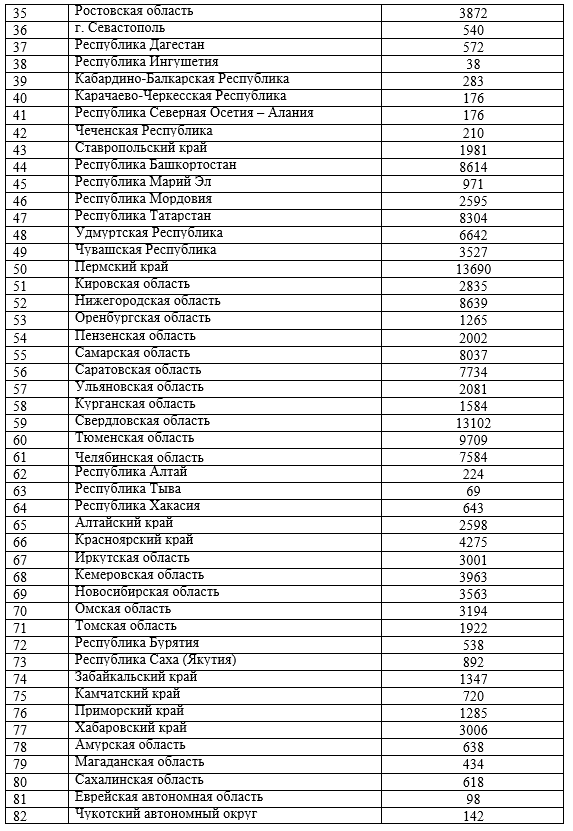 | 35 | Ростовская область | 3872 |
|---|---|---|
| 36 | г. Севастополь | 540 |
| 37 | Республика Дагестан | 572 |
| 38 | Республика Ингушетия | 38 |
| 39 | Кабардино-Балкарская Республика | 283 |
| 40 | Карачаево-Черкесская Республика | 176 |
| 41 | Республика Северная Осетия – Алания | 176 |
| 42 | Чеченская Республика | 210 |
| 43 | Ставропольский край | 1981 |
| 44 | Республика Башкортостан | 8614 |
| 45 | Республика Марий Эл | 971 |
| 46 | Республика Мордовия | 2595 |
| 47 | Республика Татарстан | 8304 |
| 48 | Удмуртская Республика | 6642 |
| 49 | Чувашская Республика | 3527 |
| 50 | Пермский край | 13690 |
| 51 | Кировская область | 2835 |
| 52 | Нижегородская область | 8639 |
| 53 | Оренбургская область | 1265 |
| 54 | Пензенская область | 2002 |
| 55 | Самарская область | 8037 |
| 56 | Саратовская область | 7734 |
| 57 | Ульяновская область | 2081 |
| 58 | Курганская область | 1584 |
| 59 | Свердловская область | 13102 |
| 60 | Тюменская область | 9709 |
| 61 | Челябинская область | 7584 |
| 62 | Республика Алтай | 224 |
| 63 | Республика Тыва | 69 |
| 64 | Республика Хакасия | 643 |
| 65 | Алтайский край | 2598 |
| 66 | Красноярский край | 4275 |
| 67 | Иркутская область | 3001 |
| 68 | Кемеровская область | 3963 |
| 69 | Новосибирская область | 3563 |
| 70 | Омская область | 3194 |
| 71 | Томская область | 1922 |
| 72 | Республика Бурятия | 538 |
| 73 | Республика Саха (Якутия) | 892 |
| 74 | Забайкальский край | 1347 |
| 75 | Камчатский край | 720 |
| 76 | Приморский край | 1285 |
| 77 | Хабаровский край | 3006 |
| 78 | Амурская область | 638 |
| 79 | Магаданская область | 434 |
| 80 | Сахалинская область | 618 |
| 81 | Еврейская автономная область | 98 |
| 82 | Чукотский автономный округ | 142 |